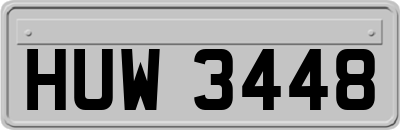 HUW 3448